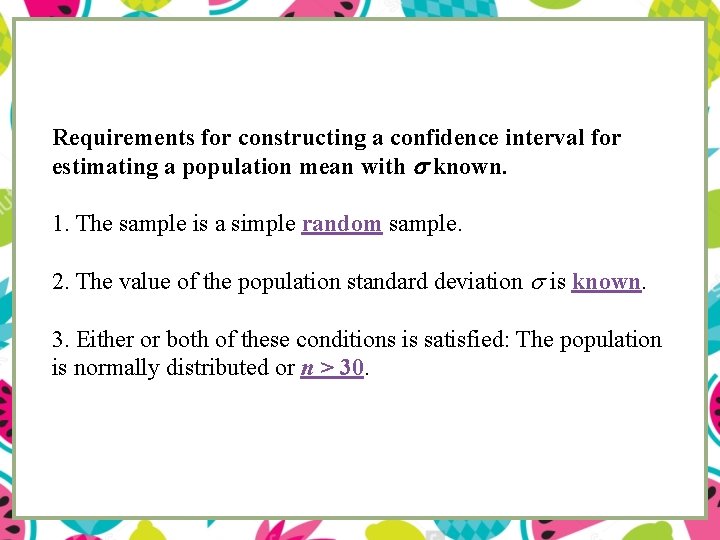 Requirements for constructing a confidence interval for estimating a population mean with $\sigma$ known.

1. The sample is a simple random sample.

2. The value of the population standard deviation $\sigma$ is known.

3. Either or both of these conditions is satisfied: The population is normally distributed or $n > 30$.